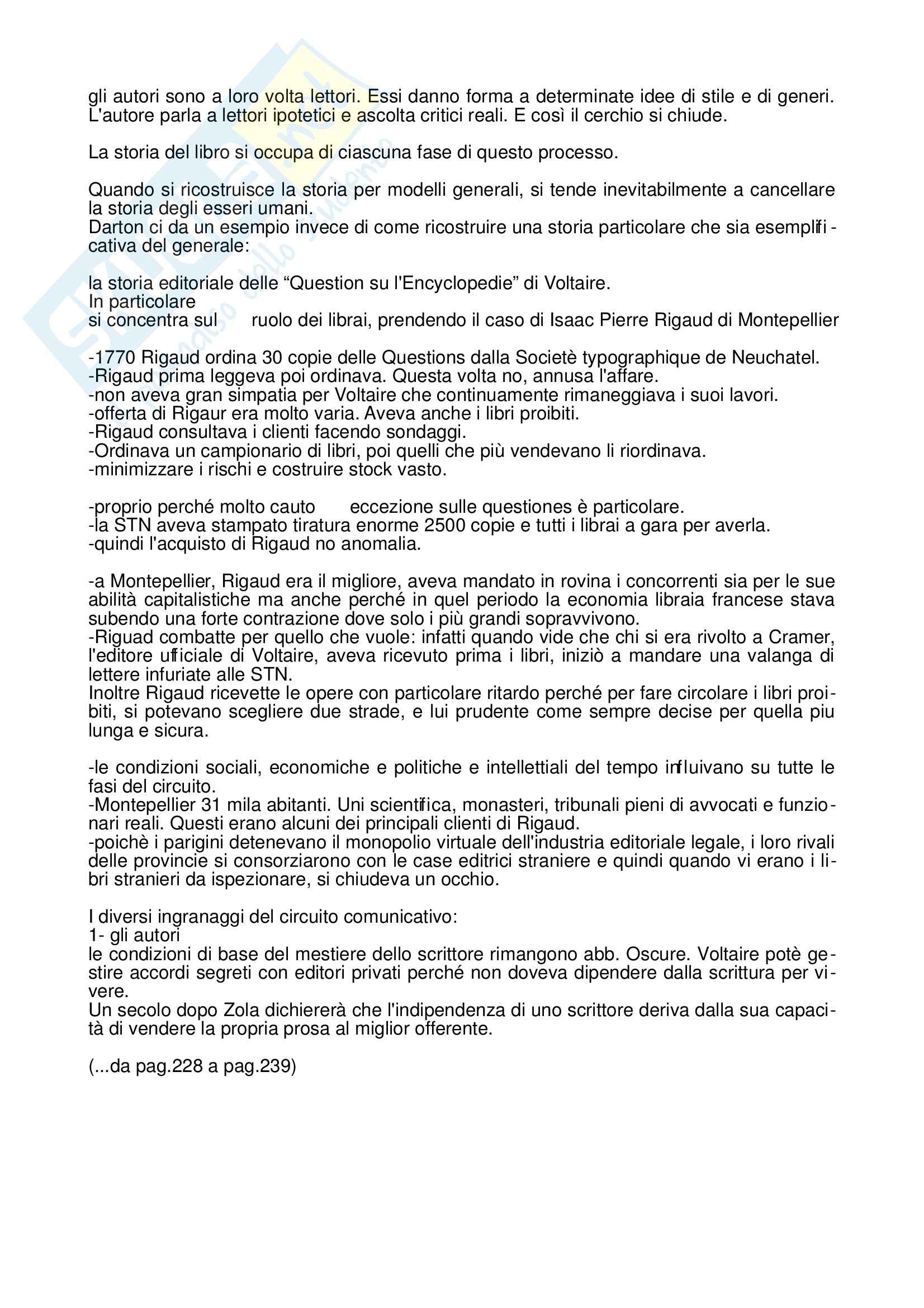 gli autori sono a loro volta lettori. Essi danno forma a determinate idee di stile e di generi. L'autore parla a lettori ipotetici e ascolta critici reali. E così il cerchio si chiude.

La storia del libro si occupa di ciascuna fase di questo processo.

Quando si ricostruisce la storia per modelli generali, si tende inevitabilmente a cancellare la storia degli esseri umani.
Darton ci da un esempio invece di come ricostruire una storia particolare che sia esemplificativa del generale:

la storia editoriale delle “Question su l'Encyclopedie” di Voltaire.
In particolare
si concentra sul ruolo dei librai, prendendo il caso di Isaac Pierre Rigaud di Montepellier

-1770 Rigaud ordina 30 copie delle Questions dalla Societè typographique de Neuchatel.
-Rigaud prima leggeva poi ordinava. Questa volta no, annusa l'affare.
-non aveva gran simpatia per Voltaire che continuamente rimaneggiava i suoi lavori.
-offerta di Rigaur era molto varia. Aveva anche i libri proibiti.
-Rigaud consultava i clienti facendo sondaggi.
-Ordinava un campionario di libri, poi quelli che più vendevano li riordinava.
-minimizzare i rischi e costruire stock vasto.

-proprio perché molto cauto eccezione sulle questiones è particolare.
-la STN aveva stampato tiratura enorme 2500 copie e tutti i librai a gara per averla.
-quindi l'acquisto di Rigaud no anomalia.

-a Montepellier, Rigaud era il migliore, aveva mandato in rovina i concorrenti sia per le sue abilità capitalistiche ma anche perché in quel periodo la economia libraia francese stava subendo una forte contrazione dove solo i più grandi sopravvivono.
-Riguad combatte per quello che vuole: infatti quando vide che chi si era rivolto a Cramer, l'editore ufficiale di Voltaire, aveva ricevuto prima i libri, iniziò a mandare una valanga di lettere infuriate alle STN.
Inoltre Rigaud ricevette le opere con particolare ritardo perché per fare circolare i libri proibiti, si potevano scegliere due strade, e lui prudente come sempre decise per quella piu lunga e sicura.

-le condizioni sociali, economiche e politiche e intellettiali del tempo influivano su tutte le fasi del circuito.
-Montepellier 31 mila abitanti. Uni scientifica, monasteri, tribunali pieni di avvocati e funzionari reali. Questi erano alcuni dei principali clienti di Rigaud.
-poichè i parigini detenevano il monopolio virtuale dell'industria editoriale legale, i loro rivali delle provincie si consorziarono con le case editrici straniere e quindi quando vi erano i libri stranieri da ispezionare, si chiudeva un occhio.

I diversi ingranaggi del circuito comunicativo:
1- gli autori
le condizioni di base del mestiere dello scrittore rimangono abb. Oscure. Voltaire potè gestire accordi segreti con editori privati perché non doveva dipendere dalla scrittura per vivere.
Un secolo dopo Zola dichiererà che l'indipendenza di uno scrittore deriva dalla sua capacità di vendere la propria prosa al miglior offerente.

(...da pag.228 a pag.239)